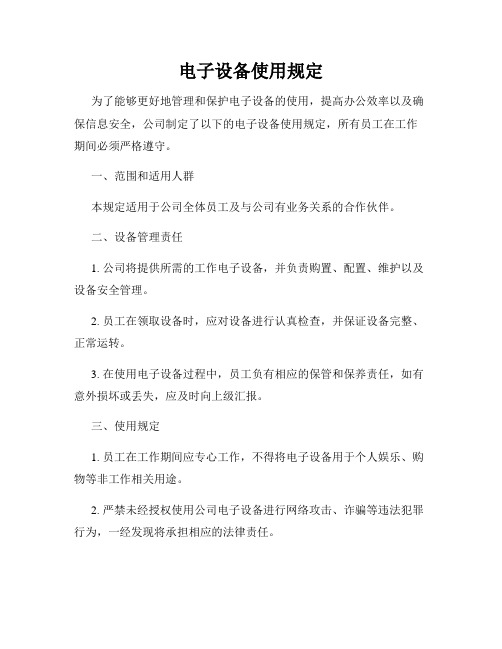 电子设备使用规定

为了能够更好地管理和保护电子设备的使用，提高办公效率以及确保信息安全，公司制定了以下的电子设备使用规定，所有员工在工作期间必须严格遵守。

一、范围和适用人群

本规定适用于公司全体员工及与公司有业务关系的合作伙伴。

二、设备管理责任

1. 公司将提供所需的工作电子设备，并负责购置、配置、维护以及设备安全管理。

2. 员工在领取设备时，应对设备进行认真检查，并保证设备完整、正常运转。

3. 在使用电子设备过程中，员工负有相应的保管和保养责任，如有意外损坏或丢失，应及时向上级汇报。

三、使用规定

1. 员工在工作期间应专心工作，不得将电子设备用于个人娱乐、购物等非工作相关用途。

2. 严禁未经授权使用公司电子设备进行网络攻击、诈骗等违法犯罪行为，一经发现将承担相应的法律责任。